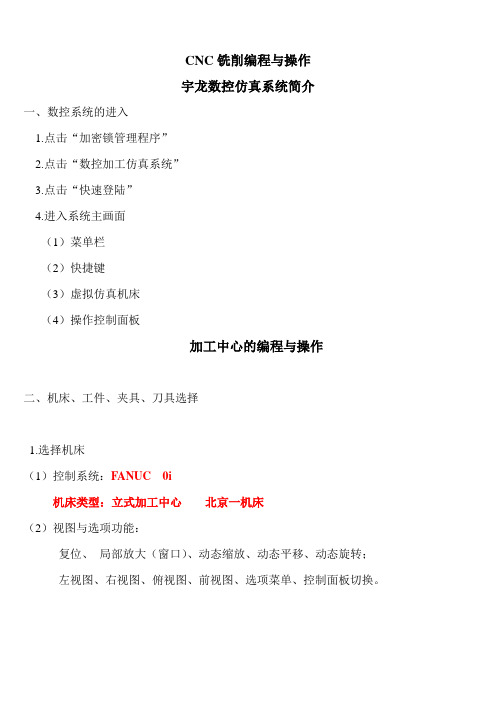 CNC 铣削编程与操作

宇龙数控仿真系统简介

一、数控系统的进入

1.点击“加密锁管理程序”

2.点击“数控加工仿真系统”

3.点击“快速登陆”

4.进入系统主画面

（1）菜单栏

（2）快捷键

（3）虚拟仿真机床

（4）操作控制面板

加工中心的编程与操作

二、机床、工件、夹具、刀具选择

1.选择机床

（1）控制系统：FANUC 0i

机床类型：立式加工中心 北京一机床

（2）视图与选项功能：

复位、 局部放大（窗口）、动态缩放、动态平移、动态旋转；

左视图、右视图、俯视图、前视图、选项菜单、控制面板切换。